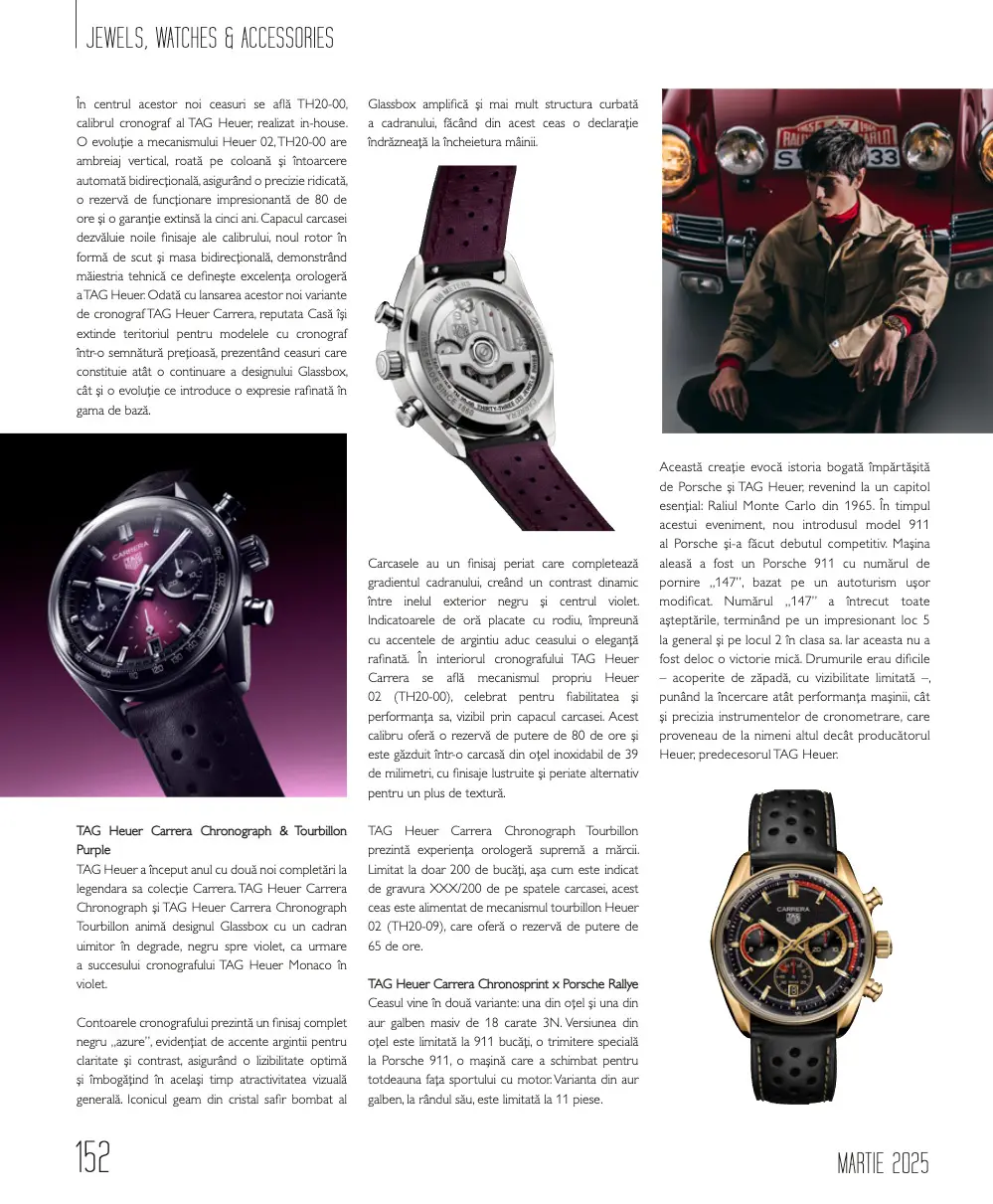 JEWELS, WATCHES & ACCESSORIES

În centrul acestor noi ceasuri se află TH20-00, calibrul cronograf al TAG Heuer, realizat in-house. O evoluție a mecanismului Heuer 02, TH20-00 are ambreiaj vertical, roată pe coloană și întoarcere automată bidirecțională, asigurând o precizie ridicată, o rezervă de funcționare impresionantă de 80 de ore și o garanție extinsă la cinci ani. Capacul carcasei dezvăluie noile finisaje ale calibrului, noul rotor în formă de scut și masa bidirecțională, demonstrând măiestria tehnică ce definește excelența orologeră a TAG Heuer. Odată cu lansarea acestor noi variante de cronograf TAG Heuer Carrera, reputata Casă își extinde teritoriul pentru modelele cu cronograf într-o semnătură prețioasă, prezentând ceasuri care constituie atât o continuare a designului Glassbox, cât și o evoluție ce introduce o expresie rafinată în gama de bază.

TAG Heuer Carrera Chronograph & Tourbillon Purple
TAG Heuer a început anul cu două noi completări la legendara sa colecție Carrera. TAG Heuer Carrera Chronograph și TAG Heuer Carrera Chronograph Tourbillon animă designul Glassbox cu un cadran uimitor în degrade, negru spre violet, ca urmare a succesului cronografului TAG Heuer Monaco în violet.

Contoarele cronografului prezintă un finisaj complet negru „azure", evidențiat de accente argintii pentru claritate și contrast, asigurând o lizibilitate optimă și îmbogățind în același timp atractivitatea vizuală generală. Iconicul geam din cristal safir bombat al Glassbox amplifică și mai mult structura curbată a cadranului, făcând din acest ceas o declarație îndrăzneață la încheietura mâinii.

Carcasele au un finisaj periat care completează gradientul cadranului, creând un contrast dinamic între inelul exterior negru și centrul violet. Indicatoarele de oră placate cu rodiu, împreună cu accentele de argintiu aduc ceasului o eleganță rafinată. În interiorul cronografului TAG Heuer Carrera se află mecanismul propriu Heuer 02 (TH20-00), celebrat pentru fiabilitatea și performanța sa, vizibil prin capacul carcasei. Acest calibru oferă o rezervă de putere de 80 de ore și este găzduit într-o carcasă din oțel inoxidabil de 39 de milimetri, cu finisaje lustruite și periate alternativ pentru un plus de textură.

TAG Heuer Carrera Chronograph Tourbillon prezintă experiența orologeră supremă a mărcii. Limitat la doar 200 de bucăți, așa cum este indicat de gravura XXX/200 de pe spatele carcasei, acest ceas este alimentat de mecanismul tourbillon Heuer 02 (TH20-09), care oferă o rezervă de putere de 65 de ore.

TAG Heuer Carrera Chronosprint x Porsche Rallye
Ceasul vine în două variante: una din oțel și una din aur galben masiv de 18 carate 3N. Versiunea din oțel este limitată la 911 bucăți, o trimitere specială la Porsche 911, o mașină care a schimbat pentru totdeauna fața sportului cu motor. Varianta din aur galben, la rândul său, este limitată la 11 piese.

Această creație evocă istoria bogată împărtășită de Porsche și TAG Heuer, revenind la un capitol esențial: Raliul Monte Carlo din 1965. În timpul acestui eveniment, nou introdusul model 911 al Porsche și-a făcut debutul competitiv. Mașina aleasă a fost un Porsche 911 cu numărul de pornire „147", bazat pe un autoturism ușor modificat. Numărul „147" a întrecut toate așteptările, terminând pe un impresionant loc 5 la general și pe locul 2 în clasa sa. Iar aceasta nu a fost deloc o victorie mică. Drumurile erau dificile – acoperite de zăpadă, cu vizibilitate limitată –, punând la încercare atât performanța mașinii, cât și precizia instrumentelor de cronometrare, care proveneau de la nimeni altul decât producătorul Heuer, predecesorul TAG Heuer.

152

MARTIE 2025